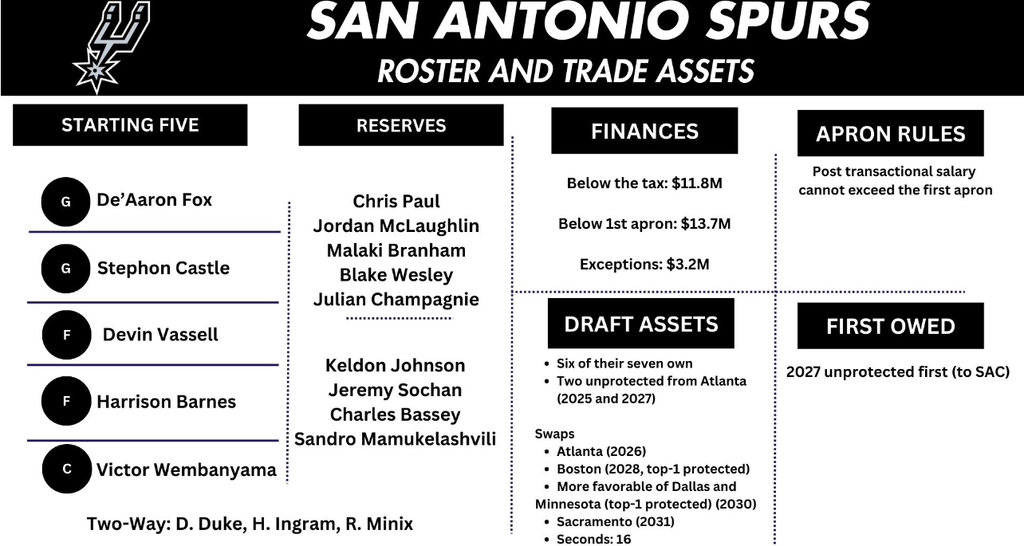 SAN ANTONIO SPURS
ROSTER AND TRADE ASSETS

STARTING FIVE

G De'Aaron Fox

G Stephon Castle

F Devin Vassell

F Harrison Barnes

C Victor Wembanyama

Two-Way: D. Duke, H. Ingram, R. Minix

RESERVES

Chris Paul
Jordan McLaughlin
Malaki Branham
Blake Wesley
Julian Champagnie

Keldon Johnson
Jeremy Sochan
Charles Bassey
Sandro Mamukelashvili

FINANCES

Below the tax: $11.8M

Below 1st apron: $13.7M

Exceptions: $3.2M

DRAFT ASSETS

- Six of their seven own
- Two unprotected from Atlanta (2025 and 2027)

Swaps
- Atlanta (2026)
- Boston (2028, top-1 protected)
- More favorable of Dallas and Minnesota (top-1 protected) (2030)
- Sacramento (2031)
- Seconds: 16

APRON RULES

Post transactional salary cannot exceed the first apron

FIRST OWED

2027 unprotected first (to SAC)